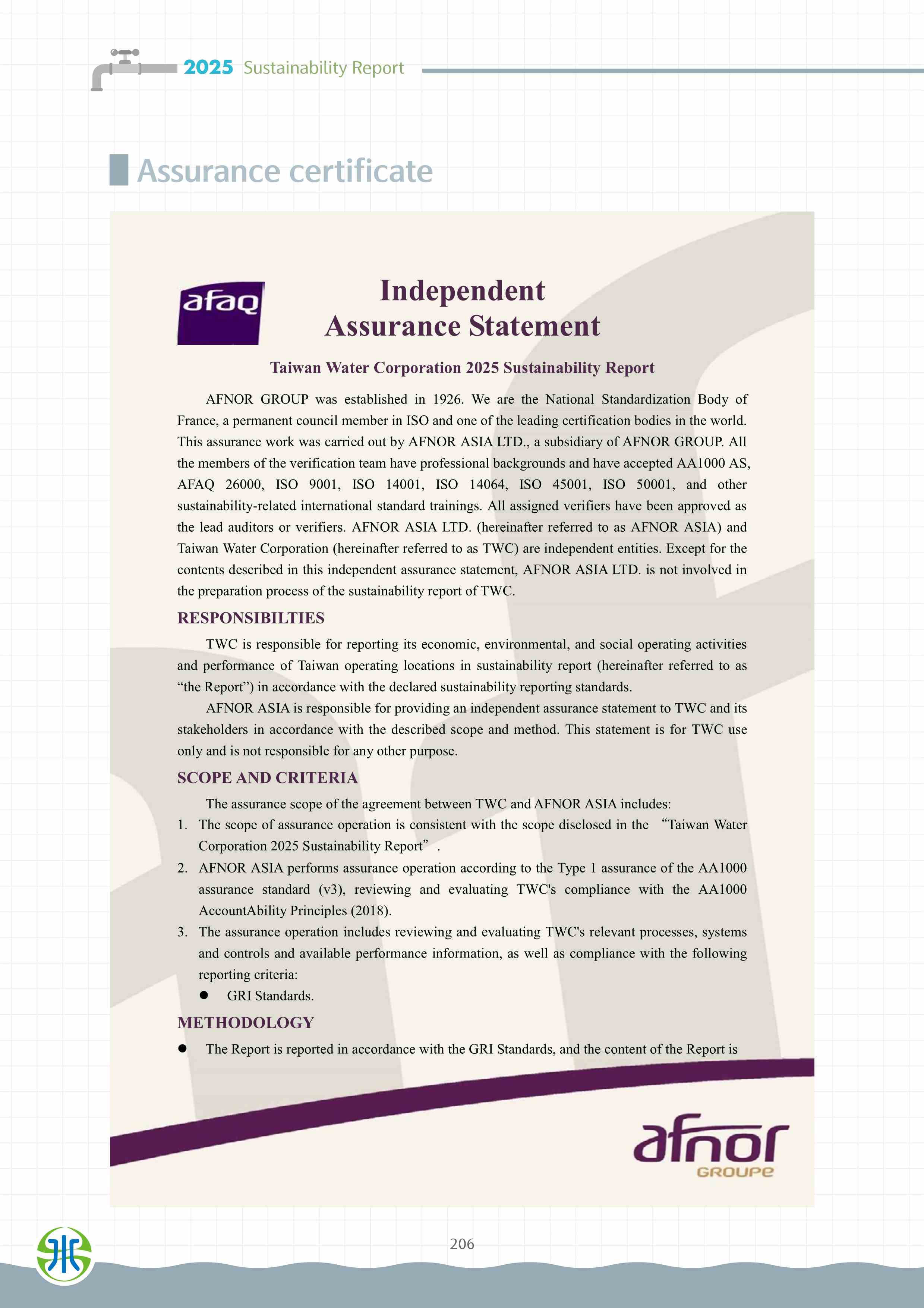 2025 Sustainability Report

Assurance certificate

afaq

Independent Assurance Statement

Taiwan Water Corporation 2025 Sustainability Report

AFNOR GROUP was established in 1926. We are the National Standardization Body of France, a permanent council member in ISO and one of the leading certification bodies in the world. This assurance work was carried out by AFNOR ASIA LTD., a subsidiary of AFNOR GROUP. All the members of the verification team have professional backgrounds and have accepted AA1000 AS, AFAQ 26000, ISO 9001, ISO 14001, ISO 14064, ISO 45001, ISO 50001, and other sustainability-related international standard trainings. All assigned verifiers have been approved as the lead auditors or verifiers. AFNOR ASIA LTD. (hereinafter referred to as AFNOR ASIA) and Taiwan Water Corporation (hereinafter referred to as TWC) are independent entities. Except for the contents described in this independent assurance statement, AFNOR ASIA LTD. is not involved in the preparation process of the sustainability report of TWC.

RESPONSIBILTIES

TWC is responsible for reporting its economic, environmental, and social operating activities and performance of Taiwan operating locations in sustainability report (hereinafter referred to as “the Report”) in accordance with the declared sustainability reporting standards.

AFNOR ASIA is responsible for providing an independent assurance statement to TWC and its stakeholders in accordance with the described scope and method. This statement is for TWC use only and is not responsible for any other purpose.

SCOPE AND CRITERIA

The assurance scope of the agreement between TWC and AFNOR ASIA includes:

1. The scope of assurance operation is consistent with the scope disclosed in the “Taiwan Water Corporation 2025 Sustainability Report”.
2. AFNOR ASIA performs assurance operation according to the Type 1 assurance of the AA1000 assurance standard (v3), reviewing and evaluating TWC's compliance with the AA1000 AccountAbility Principles (2018).
3. The assurance operation includes reviewing and evaluating TWC's relevant processes, systems and controls and available performance information, as well as compliance with the following reporting criteria:
● GRI Standards.

METHODOLOGY

● The Report is reported in accordance with the GRI Standards, and the content of the Report is

afnor GROUPE

206